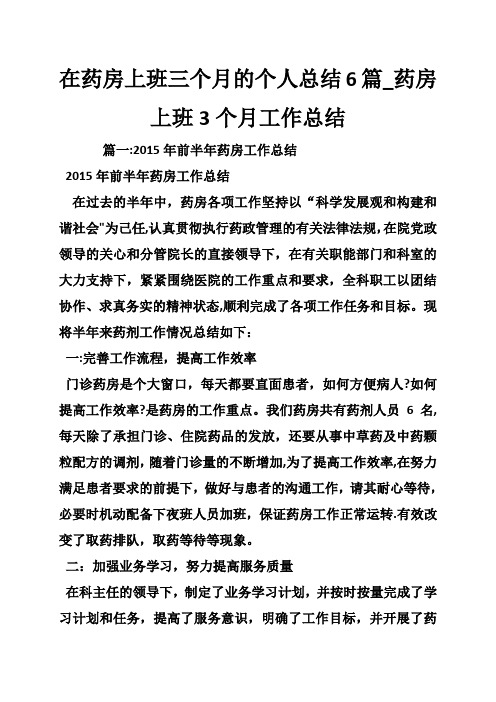 在药房上班三个月的个人总结6篇_药房上班3个月工作总结

篇一:2015年前半年药房工作总结

2015年前半年药房工作总结

在过去的半年中，药房各项工作坚持以“科学发展观和构建和谐社会"为己任,认真贯彻执行药政管理的有关法律法规,在院党政领导的关心和分管院长的直接领导下，在有关职能部门和科室的大力支持下，紧紧围绕医院的工作重点和要求，全科职工以团结协作、求真务实的精神状态,顺利完成了各项工作任务和目标。现将半年来药剂工作情况总结如下：

一:完善工作流程，提高工作效率

门诊药房是个大窗口，每天都要直面患者，如何方便病人?如何提高工作效率?是药房的工作重点。我们药房共有药剂人员 6 名,每天除了承担门诊、住院药品的发放，还要从事中草药及中药颗粒配方的调剂，随着门诊量的不断增加,为了提高工作效率,在努力满足患者要求的前提下，做好与患者的沟通工作，请其耐心等待，必要时机动配备下夜班人员加班，保证药房工作正常运转.有效改变了取药排队，取药等待等现象。

二：加强业务学习，努力提高服务质量

在科主任的领导下，制定了业务学习计划，并按时按量完成了学习计划和任务，提高了服务意识，明确了工作目标，并开展了药